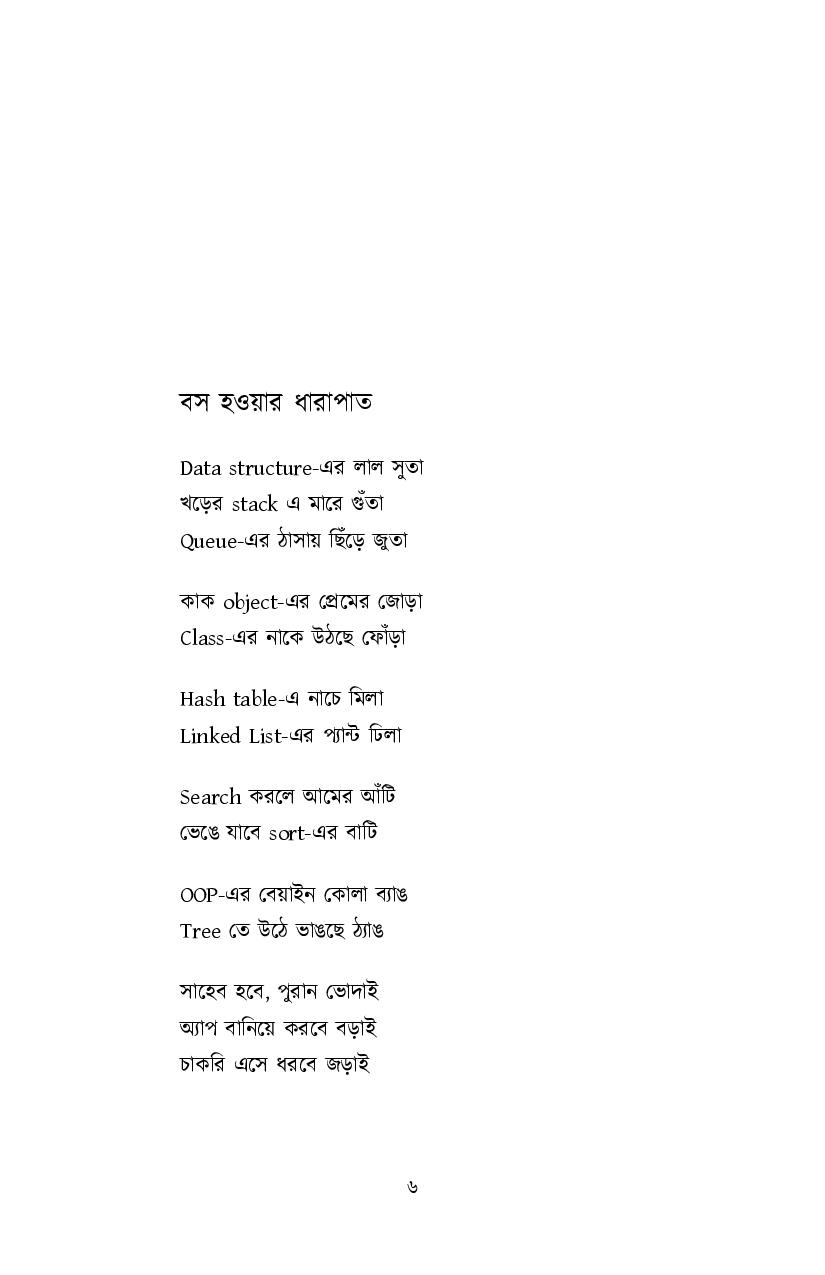 বস হওয়ার ধারাপাত

Data structure-এর লাল সুতা
খড়ের stack এ মারে গুঁতা
Queue-এর ঠাসায় ছিঁড়ে জুতা

কাক object-এর প্রেমের জোড়া
Class-এর নাকে উঠছে ফোঁড়া

Hash table-এ নাচে মিলা
Linked List-এর প্যান্ট ঢিলা

Search করলে আমের আঁটি
ভেঙে যাবে sort-এর বাটি

OOP-এর বেয়াইন কোলা ব্যাঙ
Tree তে উঠে ভাঙছে ঠ্যাঙ

সাহেব হবে, পুরান ভোদাই
অ্যাপ বানিয়ে করবে বড়াই
চাকরি এসে ধরবে জড়াই

৬